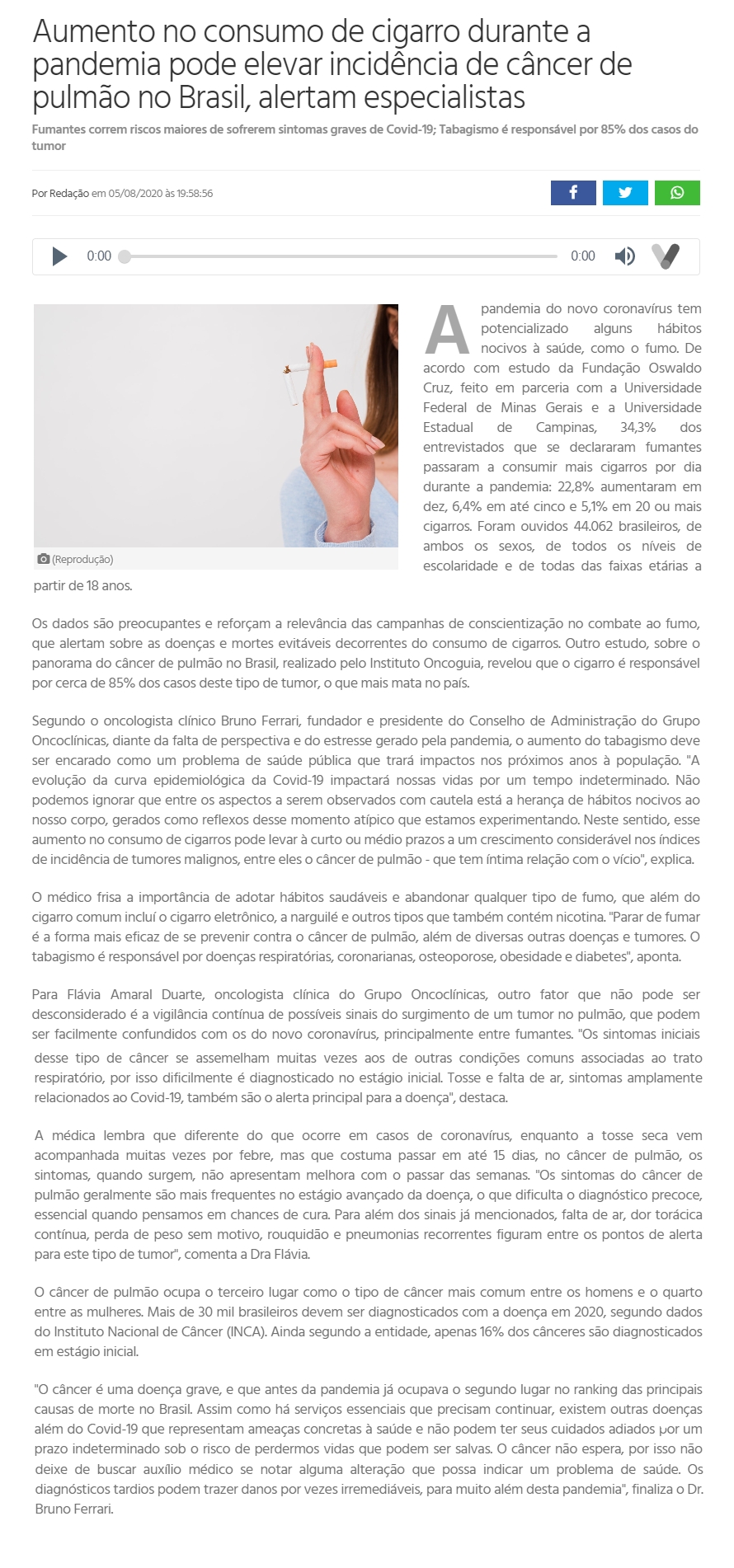 Aumento no consumo de cigarro durante a pandemia pode elevar incidência de câncer de pulmão no Brasil, alertam especialistas

Fumantes correm riscos maiores de sofrerem sintomas graves de Covid-19; Tabagismo é responsável por 85% dos casos do tumor

Por Redação em 05/08/2020 às 19:58:56

0:00 0:00

(Reprodução)

A pandemia do novo coronavírus tem potencializado alguns hábitos nocivos à saúde, como o fumo. De acordo com estudo da Fundação Oswaldo Cruz, feito em parceria com a Universidade Federal de Minas Gerais e a Universidade Estadual de Campinas, 34,3% dos entrevistados que se declararam fumantes passaram a consumir mais cigarros por dia durante a pandemia: 22,8% aumentaram em dez, 6,4% em até cinco e 5,1% em 20 ou mais cigarros. Foram ouvidos 44.062 brasileiros, de ambos os sexos, de todos os níveis de escolaridade e de todas das faixas etárias a partir de 18 anos.

Os dados são preocupantes e reforçam a relevância das campanhas de conscientização no combate ao fumo, que alertam sobre as doenças e mortes evitáveis decorrentes do consumo de cigarros. Outro estudo, sobre o panorama do câncer de pulmão no Brasil, realizado pelo Instituto Oncoguia, revelou que o cigarro é responsável por cerca de 85% dos casos deste tipo de tumor, o que mais mata no país.

Segundo o oncologista clínico Bruno Ferrari, fundador e presidente do Conselho de Administração do Grupo Oncoclínicas, diante da falta de perspectiva e do estresse gerado pela pandemia, o aumento do tabagismo deve ser encarado como um problema de saúde pública que trará impactos nos próximos anos à população. "A evolução da curva epidemiológica da Covid-19 impactará nossas vidas por um tempo indeterminado. Não podemos ignorar que entre os aspectos a serem observados com cautela está a herança de hábitos nocivos ao nosso corpo, gerados como reflexos desse momento atípico que estamos experimentando. Neste sentido, esse aumento no consumo de cigarros pode levar à curto ou médio prazos a um crescimento considerável nos índices de incidência de tumores malignos, entre eles o câncer de pulmão - que tem íntima relação com o vício", explica.

O médico frisa a importância de adotar hábitos saudáveis e abandonar qualquer tipo de fumo, que além do cigarro comum incluí o cigarro eletrônico, a narguilé e outros tipos que também contém nicotina. "Parar de fumar é a forma mais eficaz de se prevenir contra o câncer de pulmão, além de diversas outras doenças e tumores. O tabagismo é responsável por doenças respiratórias, coronarianas, osteoporose, obesidade e diabetes", aponta.

Para Flávia Amaral Duarte, oncologista clínica do Grupo Oncoclínicas, outro fator que não pode ser desconsiderado é a vigilância contínua de possíveis sinais do surgimento de um tumor no pulmão, que podem ser facilmente confundidos com os do novo coronavírus, principalmente entre fumantes. "Os sintomas iniciais desse tipo de câncer se assemelham muitas vezes aos de outras condições comuns associadas ao trato respiratório, por isso dificilmente é diagnosticado no estágio inicial. Tosse e falta de ar, sintomas amplamente relacionados ao Covid-19, também são o alerta principal para a doença", destaca.

A médica lembra que diferente do que ocorre em casos de coronavírus, enquanto a tosse seca vem acompanhada muitas vezes por febre, mas que costuma passar em até 15 dias, no câncer de pulmão, os sintomas, quando surgem, não apresentam melhora com o passar das semanas. "Os sintomas do câncer de pulmão geralmente são mais frequentes no estágio avançado da doença, o que dificulta o diagnóstico precoce, essencial quando pensamos em chances de cura. Para além dos sinais já mencionados, falta de ar, dor torácica contínua, perda de peso sem motivo, rouquidão e pneumonias recorrentes figuram entre os pontos de alerta para este tipo de tumor", comenta a Dra Flávia.

O câncer de pulmão ocupa o terceiro lugar como o tipo de câncer mais comum entre os homens e o quarto entre as mulheres. Mais de 30 mil brasileiros devem ser diagnosticados com a doença em 2020, segundo dados do Instituto Nacional de Câncer (INCA). Ainda segundo a entidade, apenas 16% dos cânceres são diagnosticados em estágio inicial.

"O câncer é uma doença grave, e que antes da pandemia já ocupava o segundo lugar no ranking das principais causas de morte no Brasil. Assim como há serviços essenciais que precisam continuar, existem outras doenças além do Covid-19 que representam ameaças concretas à saúde e não podem ter seus cuidados adiados por um prazo indeterminado sob o risco de perdermos vidas que podem ser salvas. O câncer não espera, por isso não deixe de buscar auxílio médico se notar alguma alteração que possa indicar um problema de saúde. Os diagnósticos tardios podem trazer danos por vezes irremediáveis, para muito além desta pandemia", finaliza o Dr. Bruno Ferrari.